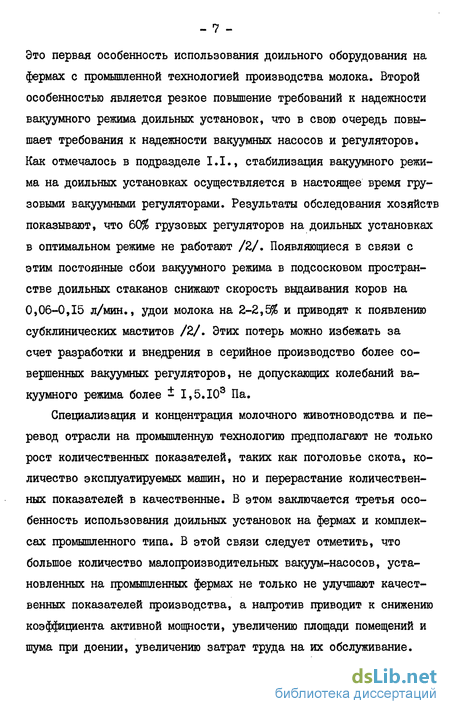 - 7 -

Это первая особенность использования доильного оборудования на фермах с промышленной технологией производства молока. Второй особенностью является резкое повышение требований к надежности вакуумного режима доильных установок, что в свою очередь повышает требования к надежности вакуумных насосов и регуляторов. Как отмечалось в подразделе I.I., стабилизация вакуумного режима на доильных установках осуществляется в настоящее время грузовыми вакуумными регуляторами. Результаты обследования хозяйств показывают, что 60% грузовых регуляторов на доильных установках в оптимальном режиме не работают /2/. Появляющиеся в связи с этим постоянные сбои вакуумного режима в подсосковом пространстве доильных стаканов снижают скорость выдаивания коров на 0,06-0,I5 л/мин., удои молока на 2-2,5% и приводят к появлению субклинических маститов /2/. Этих потерь можно избежать за счет разработки и внедрения в серийное производство более совершенных вакуумных регуляторов, не допускающих колебаний вакуумного режима более $\pm$ I,5.I0$^3$ Па.

Специализация и концентрация молочного животноводства и перевод отрасли на промышленную технологию предполагают не только рост количественных показателей, таких как поголовье скота, количество эксплуатируемых машин, но и перерастание количественных показателей в качественные. В этом заключается третья особенность использования доильных установок на фермах и комплексах промышленного типа. В этой связи следует отметить, что большое количество малопроизводительных вакуум-насосов, установленных на промышленных фермах не только не улучшают качественных показателей производства, а напротив приводит к снижению коэффициента активной мощности, увеличению площади помещений и шума при доении, увеличению затрат труда на их обслуживание.

dsLib.net
библиотека диссертаций